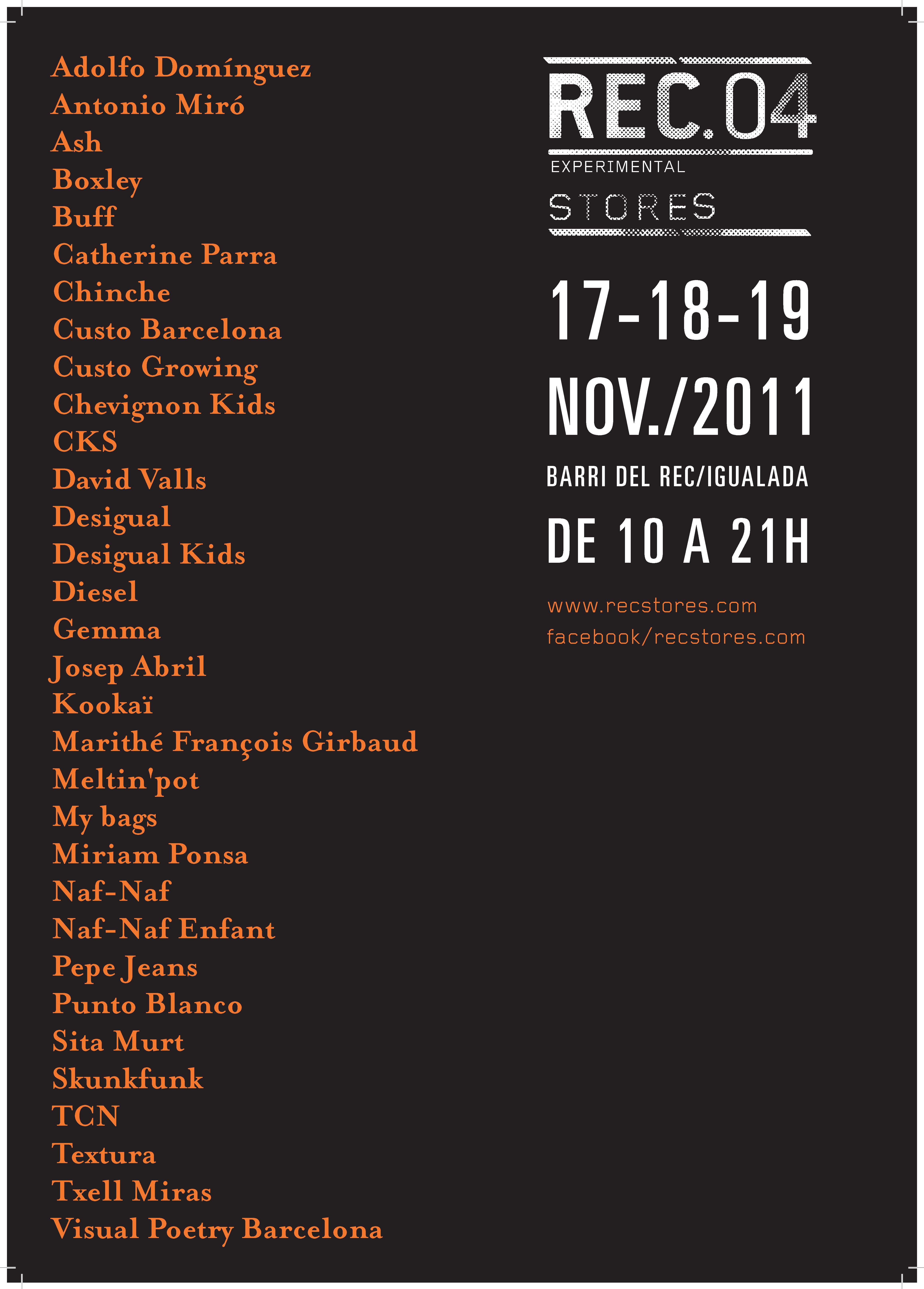 Adolfo Domínguez
Antonio Miró
Ash
Boxley
Buff
Catherine Parra
Chinche
Custo Barcelona
Custo Growing
Chevignon Kids
CKS
David Valls
Desigual
Desigual Kids
Diesel
Gemma
Josep Abril
Kookaï
Marithé François Girbaud
Meltin'pot
My bags
Miriam Ponsa
Naf-Naf
Naf-Naf Enfant
Pepe Jeans
Punto Blanco
Sita Murt
Skunkfunk
TCN
Textura
Txell Miras
Visual Poetry Barcelona

REC.04
EXPERIMENTAL
STORES

17-18-19
NOV./2011
BARRI DEL REC/IGUALADA
DE 10 A 21H

www.recstores.com
facebook/recstores.com